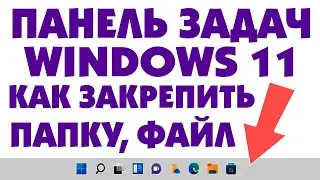 ПАНЕЛЬ ЗАДАЧ
WINDOWS 11
КАК ЗАКРЕПИТЬ
ПАПКУ, ФАЙЛ